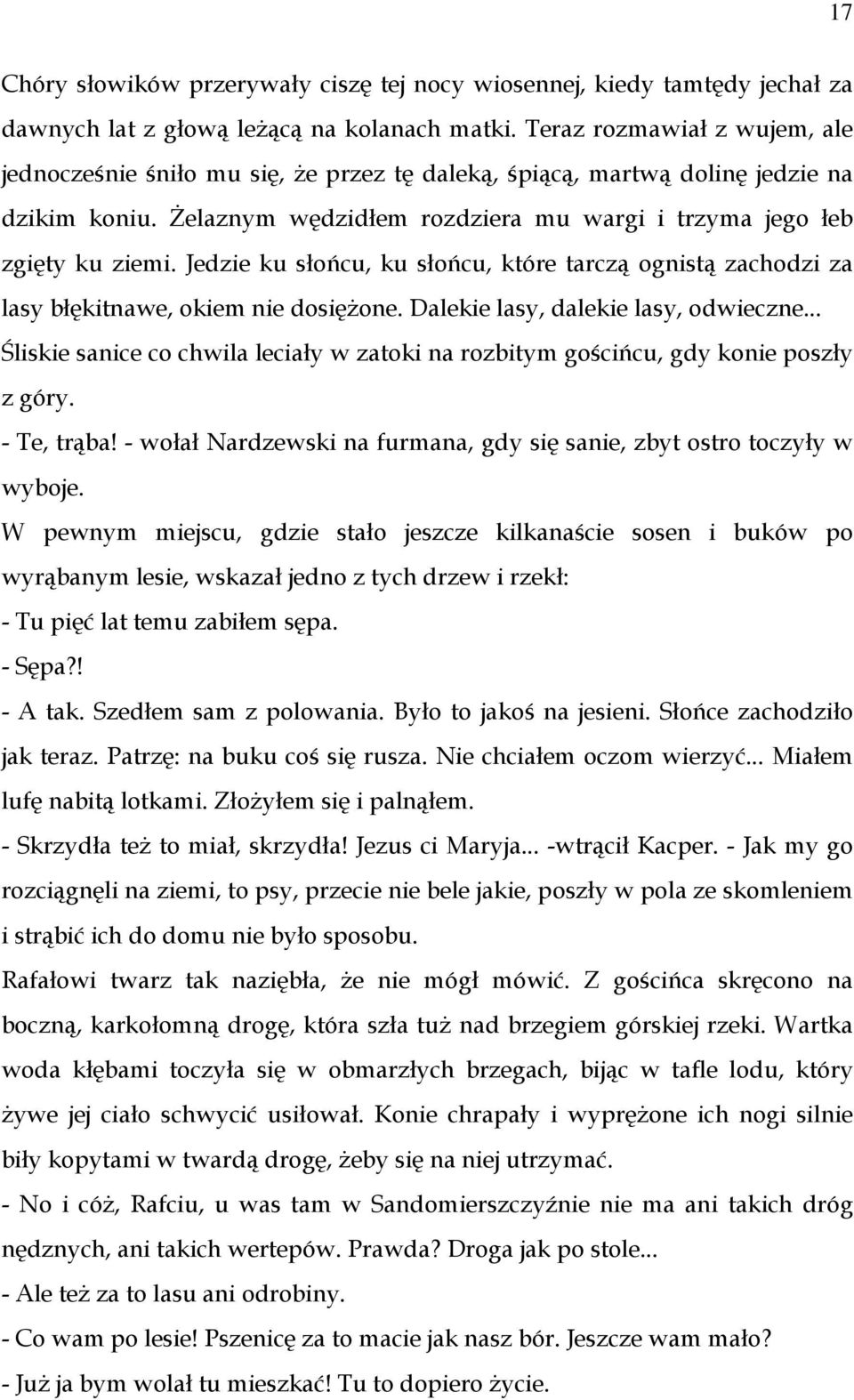 17

Chóry słowików przerywały ciszę tej nocy wiosennej, kiedy tamtędy jechał za dawnych lat z głową leżącą na kolanach matki. Teraz rozmawiał z wujem, ale jednocześnie śniło mu się, że przez tę daleką, śpiącą, martwą dolinę jedzie na dzikim koniu. Żelaznym wędzidłem rozdziera mu wargi i trzyma jego łeb zgięty ku ziemi. Jedzie ku słońcu, ku słońcu, które tarczą ognistą zachodzi za lasy błękitnawe, okiem nie dosiężone. Dalekie lasy, dalekie lasy, odwieczne... Śliskie sanice co chwila leciały w zatoki na rozbitym gościńcu, gdy konie poszły z góry.

- Te, trąba! - wołał Nardzewski na furmana, gdy się sanie, zbyt ostro toczyły w wyboje.

W pewnym miejscu, gdzie stało jeszcze kilkanaście sosen i buków po wyrąbanym lesie, wskazał jedno z tych drzew i rzekł:

- Tu pięć lat temu zabiłem sępa.

- Sępa?!

- A tak. Szedłem sam z polowania. Było to jakoś na jesieni. Słońce zachodziło jak teraz. Patrzę: na buku coś się rusza. Nie chciałem oczom wierzyć... Miałem lufę nabitą lotkami. Złożyłem się i palnąłem.

- Skrzydła też to miał, skrzydła! Jezus ci Maryja... -wtrącił Kacper. - Jak my go rozciągnęli na ziemi, to psy, przecie nie bele jakie, poszły w pola ze skomleniem i strąbić ich do domu nie było sposobu.

Rafałowi twarz tak naziębła, że nie mógł mówić. Z gościńca skręcono na boczną, karkołomną drogę, która szła tuż nad brzegiem górskiej rzeki. Wartka woda kłębami toczyła się w obmarzłych brzegach, bijąc w tafle lodu, który żywe jej ciało schwycić usiłował. Konie chrapały i wyprężone ich nogi silnie biły kopytami w twardą drogę, żeby się na niej utrzymać.

- No i cóż, Rafciu, u was tam w Sandomierszczyźnie nie ma ani takich dróg nędznych, ani takich wertepów. Prawda? Droga jak po stole...

- Ale też za to lasu ani odrobiny.

- Co wam po lesie! Pszenicę za to macie jak nasz bór. Jeszcze wam mało?

- Już ja bym wolał tu mieszkać! Tu to dopiero życie.